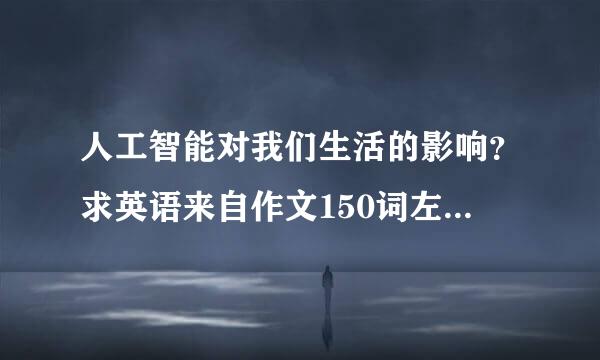 人工智能对我们生活的影响?
求英语来自作文150词左...